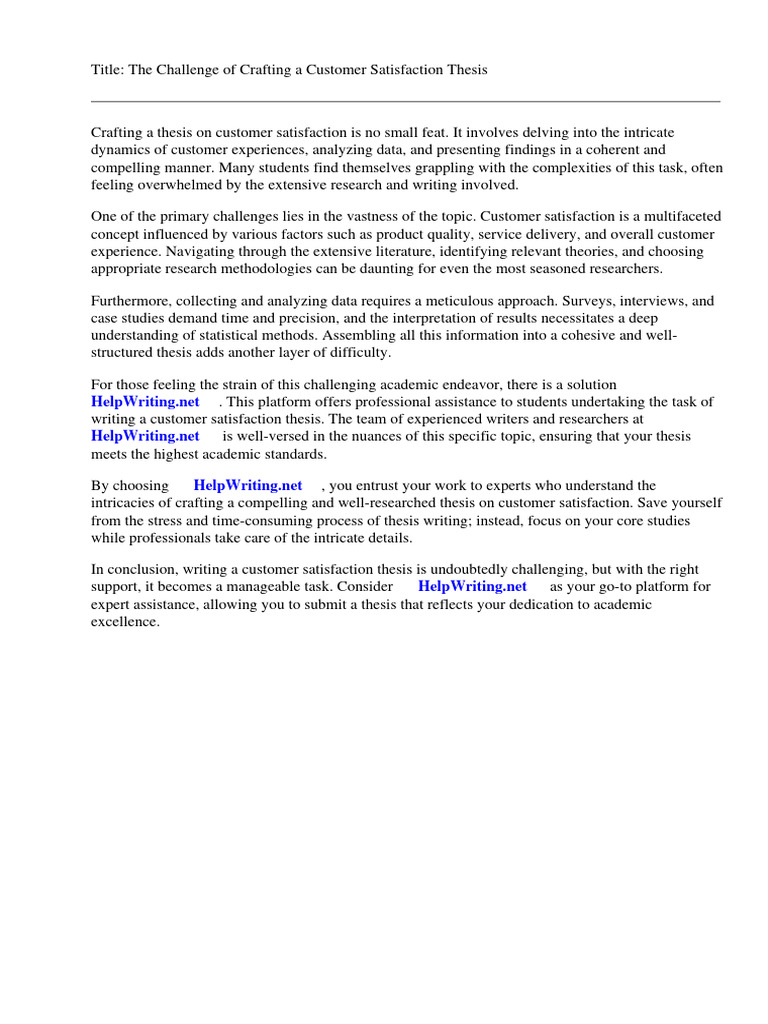 Title: The Challenge of Crafting a Customer Satisfaction Thesis

Crafting a thesis on customer satisfaction is no small feat. It involves delving into the intricate dynamics of customer experiences, analyzing data, and presenting findings in a coherent and compelling manner. Many students find themselves grappling with the complexities of this task, often feeling overwhelmed by the extensive research and writing involved.

One of the primary challenges lies in the vastness of the topic. Customer satisfaction is a multifaceted concept influenced by various factors such as product quality, service delivery, and overall customer experience. Navigating through the extensive literature, identifying relevant theories, and choosing appropriate research methodologies can be daunting for even the most seasoned researchers.

Furthermore, collecting and analyzing data requires a meticulous approach. Surveys, interviews, and case studies demand time and precision, and the interpretation of results necessitates a deep understanding of statistical methods. Assembling all this information into a cohesive and well-structured thesis adds another layer of difficulty.

For those feeling the strain of this challenging academic endeavor, there is a solution HelpWriting.net . This platform offers professional assistance to students undertaking the task of writing a customer satisfaction thesis. The team of experienced writers and researchers at HelpWriting.net is well-versed in the nuances of this specific topic, ensuring that your thesis meets the highest academic standards.

By choosing HelpWriting.net , you entrust your work to experts who understand the intricacies of crafting a compelling and well-researched thesis on customer satisfaction. Save yourself from the stress and time-consuming process of thesis writing; instead, focus on your core studies while professionals take care of the intricate details.

In conclusion, writing a customer satisfaction thesis is undoubtedly challenging, but with the right support, it becomes a manageable task. Consider HelpWriting.net as your go-to platform for expert assistance, allowing you to submit a thesis that reflects your dedication to academic excellence.